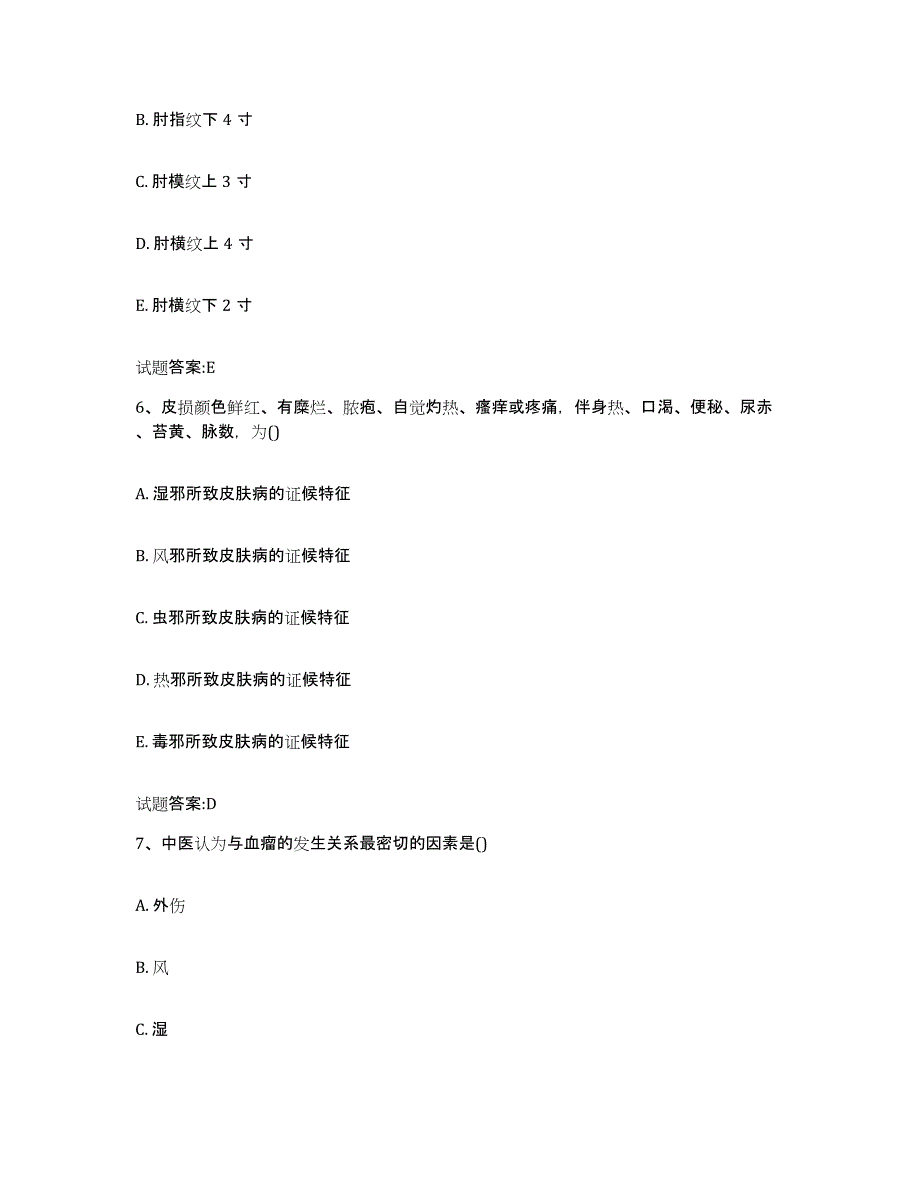 B. 肘指纹下 4 寸

C. 肘横纹上 3 寸

D. 肘横纹上 4 寸

E. 肘横纹下 2 寸

试题答案:E

6、皮损颜色鲜红、有糜烂、脓疱、自觉灼热、瘙痒或疼痛，伴身热、口渴、便秘、尿赤、苔黄、脉数，为()

A. 湿邪所致皮肤病的证候特征

B. 风邪所致皮肤病的证候特征

C. 虫邪所致皮肤病的证候特征

D. 热邪所致皮肤病的证候特征

E. 毒邪所致皮肤病的证候特征

试题答案:D

7、中医认为与血瘤的发生关系最密切的因素是()

A. 外伤

B. 风

C. 湿